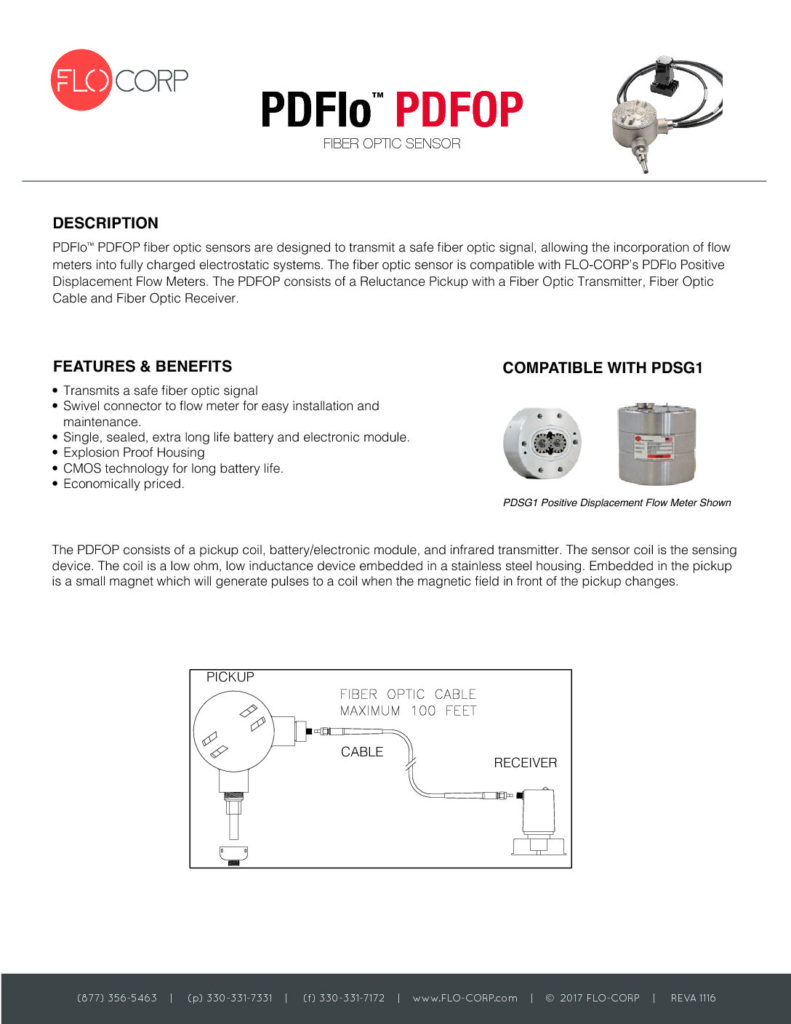 FLO CORP

PDFlo™ PDFOP

FIBER OPTIC SENSOR

DESCRIPTION

PDFlo™ PDFOP fiber optic sensors are designed to transmit a safe fiber optic signal, allowing the incorporation of flow meters into fully charged electrostatic systems. The fiber optic sensor is compatible with FLO-CORP's PDFlo Positive Displacement Flow Meters. The PDFOP consists of a Reluctance Pickup with a Fiber Optic Transmitter, Fiber Optic Cable and Fiber Optic Receiver.

FEATURES & BENEFITS

• Transmits a safe fiber optic signal
• Swivel connector to flow meter for easy installation and maintenance.
• Single, sealed, extra long life battery and electronic module.
• Explosion Proof Housing
• CMOS technology for long battery life.
• Economically priced.

COMPATIBLE WITH PDSG1

PDSG1 Positive Displacement Flow Meter Shown

The PDFOP consists of a pickup coil, battery/electronic module, and infrared transmitter. The sensor coil is the sensing device. The coil is a low ohm, low inductance device embedded in a stainless steel housing. Embedded in the pickup is a small magnet which will generate pulses to a coil when the magnetic field in front of the pickup changes.

PICKUP

FIBER OPTIC CABLE
MAXIMUM 100 FEET

CABLE

RECEIVER

(877) 356-5463 | (p) 330-331-7331 | (f) 330-331-7172 | www.FLO-CORP.com | © 2017 FLO-CORP | REVA 1116